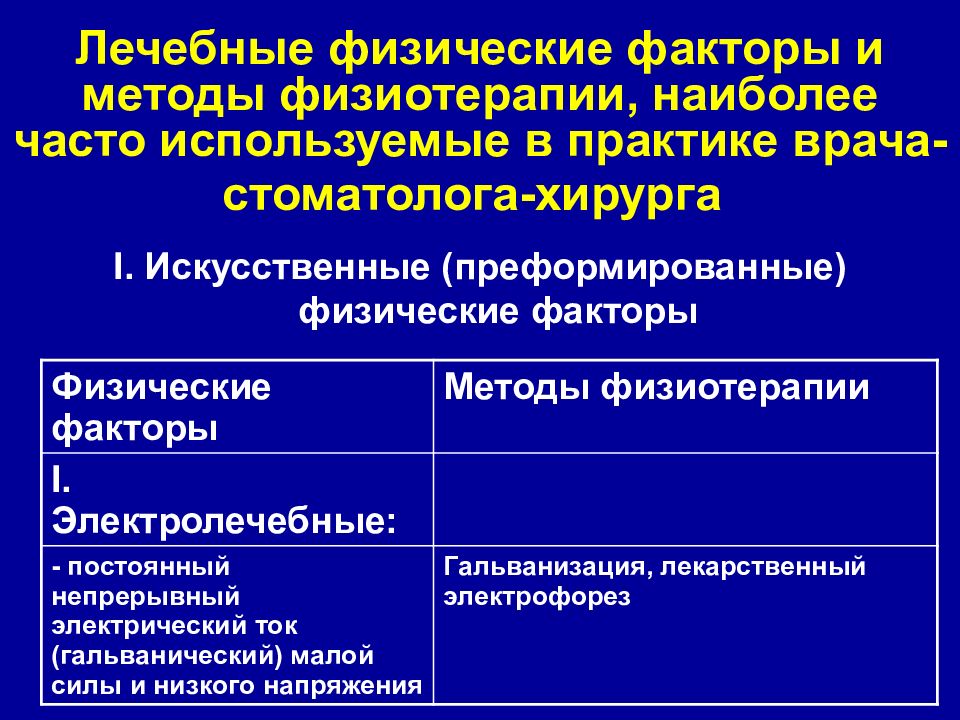 Лечебные физические факторы и методы физиотерапии, наиболее часто используемые в практике врача-стоматолога-хирурга

I. Искусственные (преформированные) физические факторы

| Физические факторы | Методы физиотерапии |
|---|---|
| I. Электролечебные: | |
| - постоянный непрерывный электрический ток (гальванический) малой силы и низкого напряжения | Гальванизация, лекарственный электрофорез |